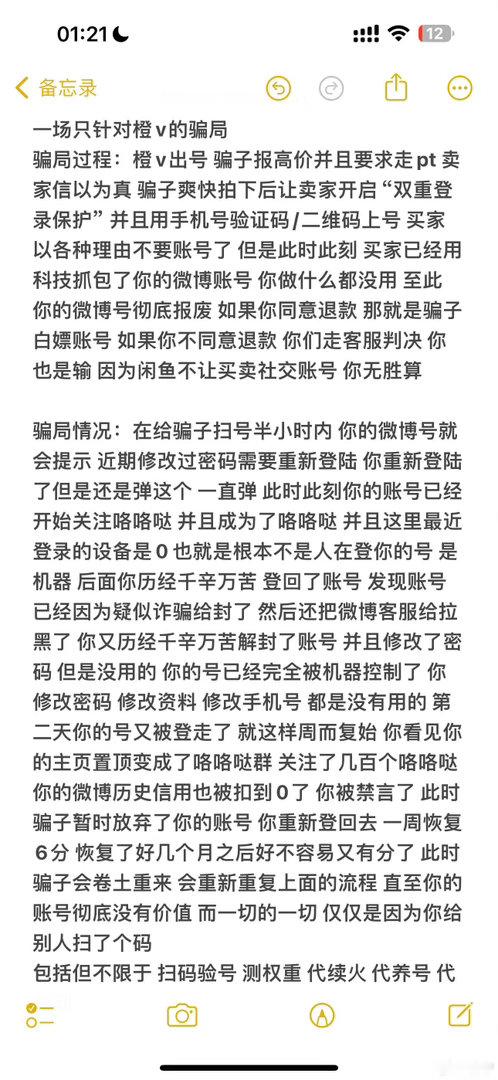 01:21
12
备忘录

一场只针对橙 v 的骗局
骗局过程：橙 v 出号 骗子报高价并且要求走 pt 卖家信以为真 骗子爽快拍下后让卖家开启“双重登录保护”并且用手机号验证码/二维码上号 买家以各种理由不要账号了 但是此时此刻 买家已经用科技抓包了你的微博账号 你做什么都没用 至此你的微博号彻底报废 如果你同意退款 那就是骗子白嫖账号 如果你不同意退款 你们走客服判决 你也是输 因为闲鱼不让买卖社交账号 你无胜算

骗局情况：在给骗子扫号半小时内 你的微博号就会提示 近期修改过密码需要重新登陆 你重新登陆了但是还是弹这个 一直弹 此时此刻你的账号已经开始关注咯咯哒 并且成为了咯咯哒 并且这里最近登录的设备是 0 也就是根本不是人在登你的号 是机器 后面你历经千辛万苦 登回了账号 发现账号已经因为疑似诈骗给封了 然后还把微博客服给拉黑了 你又历经千辛万苦解封了账号 并且修改了密码 但是没用的 你的号已经完全被机器控制了 你修改密码 修改资料 修改手机号 都是没有用的 第二天你的号又被登走了 就这样周而复始 你看见你的主页置顶变成了咯咯哒群 关注了几百个咯咯哒 你的微博历史信用也被扣到 0 了 你被禁言了 此时骗子暂时放弃了你的账号 你重新登回去 一周恢复 6 分 恢复了好几个月之后好不容易又有分了 此时骗子会卷土重来 会重新重复上面的流程 直至你的账号彻底没有价值 而一切的一切 仅仅是因为你给别人扫了个码
包括但不限于 扫码验号 测权重 代续火 代养号 代